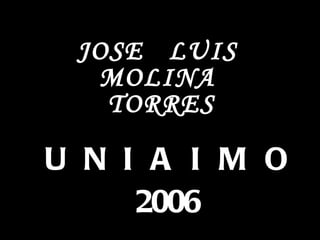 JOSE LUIS MOLINA TORRES

U N I A I M O

2006